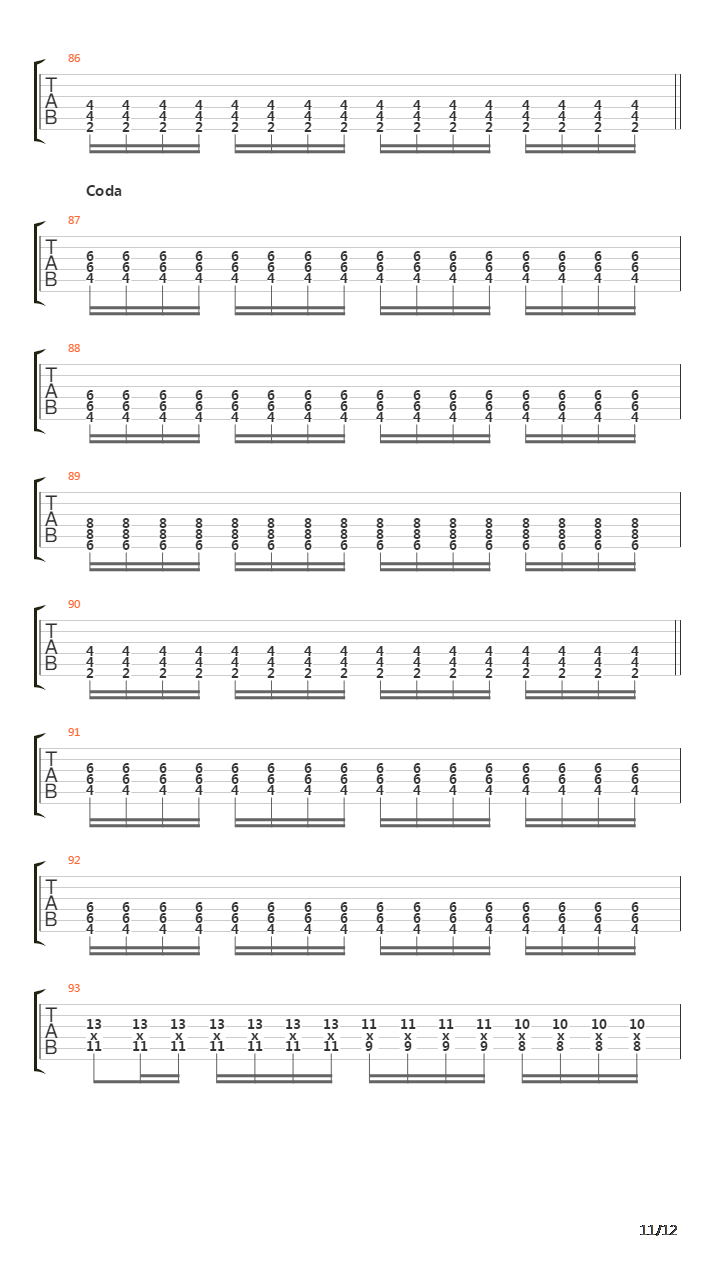 86

T
A
B

4 4 4 4 4 4 4 4 4 4 4 4 4 4 4 4
4 4 4 4 4 4 4 4 4 4 4 4 4 4 4 4
2 2 2 2 2 2 2 2 2 2 2 2 2 2 2 2

Coda

87

T
A
B

6 6 6 6 6 6 6 6 6 6 6 6 6 6 6 6
6 6 6 6 6 6 6 6 6 6 6 6 6 6 6 6
4 4 4 4 4 4 4 4 4 4 4 4 4 4 4 4

88

T
A
B

6 6 6 6 6 6 6 6 6 6 6 6 6 6 6 6
6 6 6 6 6 6 6 6 6 6 6 6 6 6 6 6
4 4 4 4 4 4 4 4 4 4 4 4 4 4 4 4

89

T
A
B

8 8 8 8 8 8 8 8 8 8 8 8 8 8 8 8
8 8 8 8 8 8 8 8 8 8 8 8 8 8 8 8
6 6 6 6 6 6 6 6 6 6 6 6 6 6 6 6

90

T
A
B

4 4 4 4 4 4 4 4 4 4 4 4 4 4 4 4
4 4 4 4 4 4 4 4 4 4 4 4 4 4 4 4
2 2 2 2 2 2 2 2 2 2 2 2 2 2 2 2

91

T
A
B

6 6 6 6 6 6 6 6 6 6 6 6 6 6 6 6
6 6 6 6 6 6 6 6 6 6 6 6 6 6 6 6
4 4 4 4 4 4 4 4 4 4 4 4 4 4 4 4

92

T
A
B

6 6 6 6 6 6 6 6 6 6 6 6 6 6 6 6
6 6 6 6 6 6 6 6 6 6 6 6 6 6 6 6
4 4 4 4 4 4 4 4 4 4 4 4 4 4 4 4

93

T
A
B

13 13 13 13 13 13 13 11 11 11 11 10 10 10 10
x x x x x x x x x x x x x x x
11 11 11 11 11 11 11 9 9 9 9 8 8 8 8

11/12